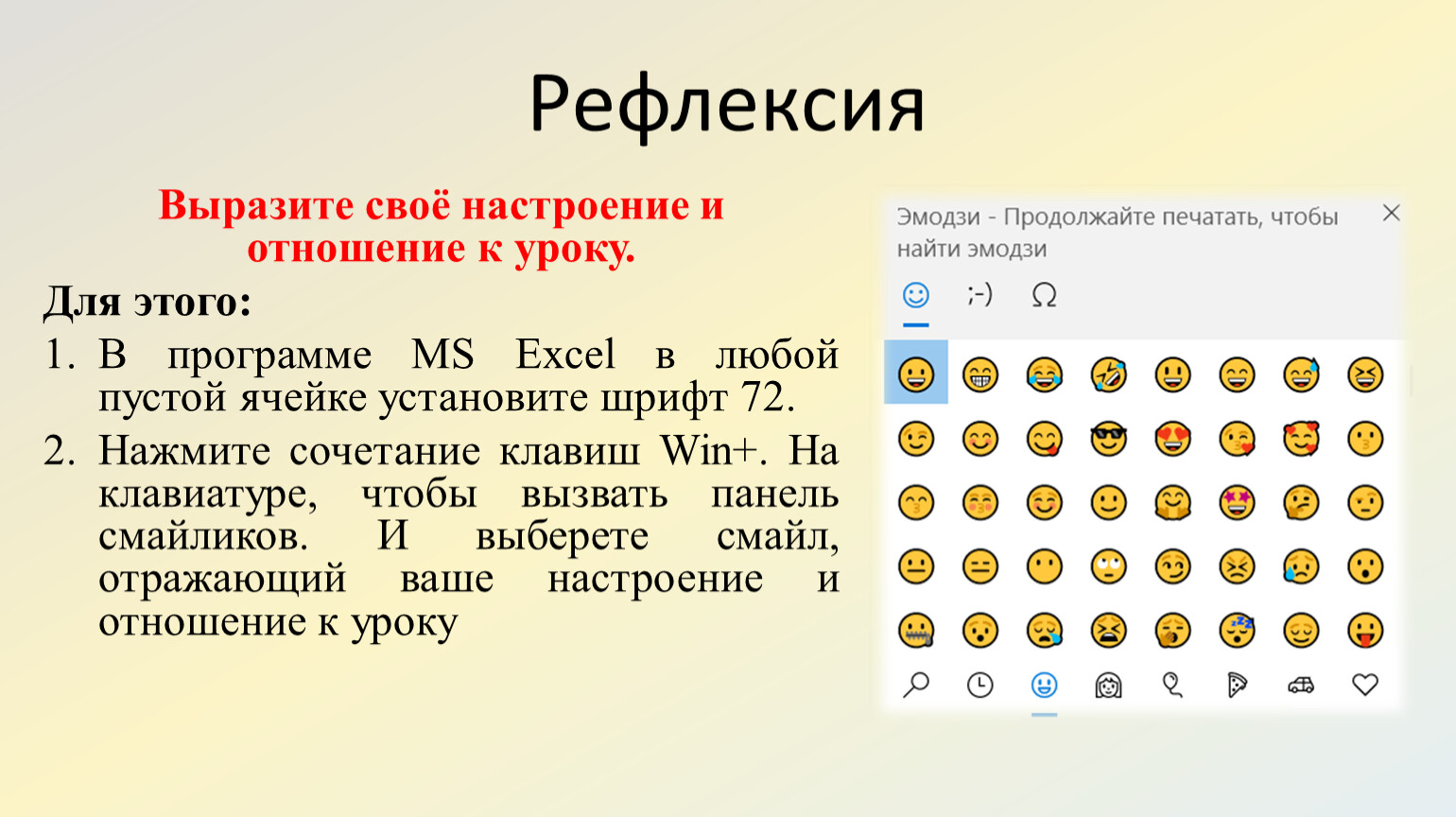 Рефлексия

Выразите своё настроение и отношение к уроку.

Для этого:

1. В программе MS Excel в любой пустой ячейке установите шрифт 72.
2. Нажмите сочетание клавиш Win+. На клавиатуре, чтобы вызвать панель смайликов. И выберете смайл, отражающий ваше настроение и отношение к уроку

Эмодзи - Продолжайте печатать, чтобы найти эмодзи

;-) Ω